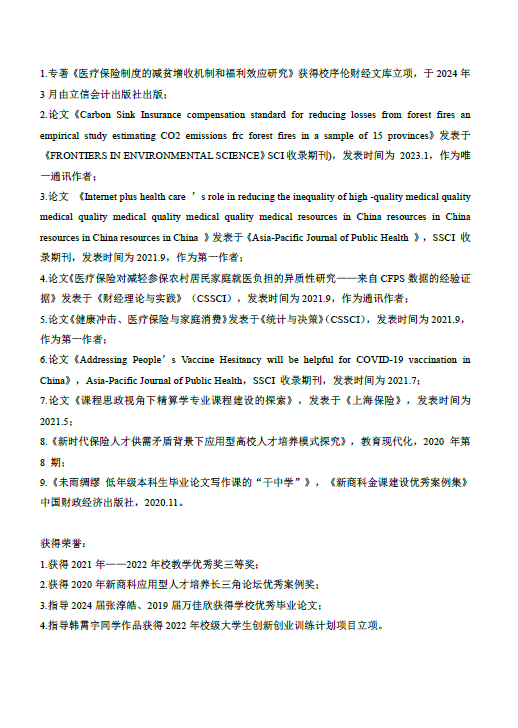 1.专著《医疗保险制度的减贫增收机制和福利效应研究》获得校序伦财经文库立项，于 2024 年 3 月由立信会计出版社出版；

2.论文《Carbon Sink Insurance compensation standard for reducing losses from forest fires an empirical study estimating CO2 emissions frc forest fires in a sample of 15 provinces》发表于《FRONTIERS IN ENVIRONMENTAL SCIENCE》SCI 收录期刊)，发表时间为 2023.1，作为唯一通讯作者；

3.论文 《Internet plus health care ’s role in reducing the inequality of high -quality medical quality medical quality medical quality medical quality medical resources in China resources in China resources in China resources in China 》发表于《Asia-Pacific Journal of Public Health 》，SSCI 收录期刊，发表时间为 2021.9，作为第一作者；

4.论文《医疗保险对减轻参保农村居民家庭就医负担的异质性研究——来自 CFPS 数据的经验证据》发表于《财经理论与实践》（CSSCI），发表时间为 2021.9，作为通讯作者；

5.论文《健康冲击、医疗保险与家庭消费》发表于《统计与决策》(CSSCI)，发表时间为 2021.9，作为第一作者；

6.论文《Addressing People’s Vaccine Hesitancy will be helpful for COVID-19 vaccination in China》，Asia-Pacific Journal of Public Health，SSCI 收录期刊，发表时间为 2021.7；

7.论文《课程思政视角下精算学专业课程建设的探索》，发表于《上海保险》，发表时间为 2021.5；

8.《新时代保险人才供需矛盾背景下应用型高校人才培养模式探究》，教育现代化，2020 年第 8 期；

9.《未雨绸缪 低年级本科生毕业论文写作课的“干中学”》，《新商科金课建设优秀案例集》中国财政经济出版社，2020.11。

获得荣誉：

1.获得 2021 年——2022 年校教学优秀奖三等奖；

2.获得 2020 年新商科应用型人才培养长三角论坛优秀案例奖；

3.指导 2024 届张淳皓、2019 届万佳欣获得学校优秀毕业论文；

4.指导韩霄宇同学作品获得 2022 年校级大学生创新创业训练计划项目立项。